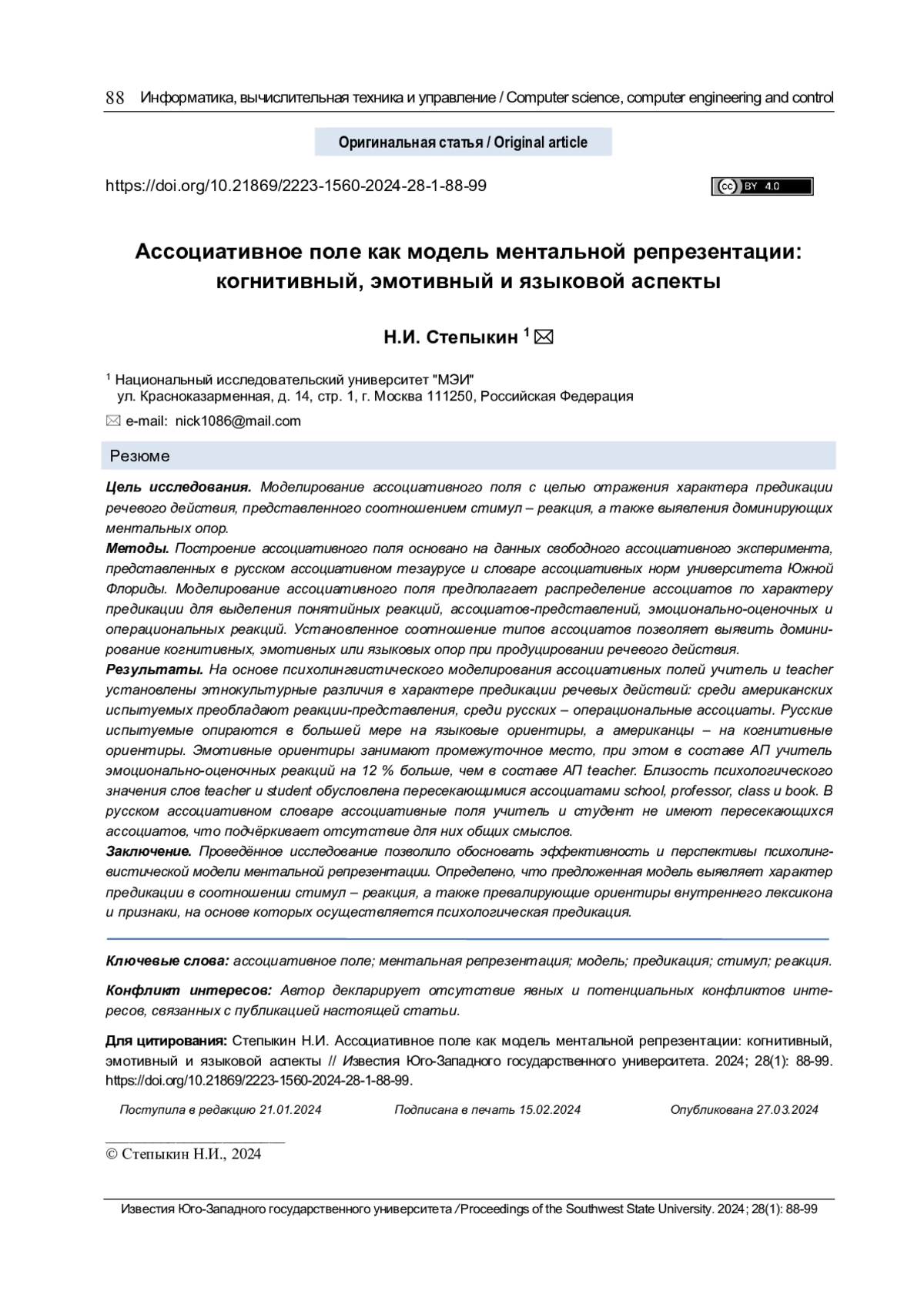 88 Информатика, вычислительная техника и управление / Computer science, computer engineering and control

Оригинальная статья / Original article

https://doi.org/10.21869/2223-1560-2024-28-1-88-99

cc BY 4.0

Ассоциативное поле как модель ментальной репрезентации: когнитивный, эмотивный и языковой аспекты

Н.И. Степыкин $^1$ ✉

$^1$ Национальный исследовательский университет "МЭИ"
ул. Красноказарменная, д. 14, стр. 1, г. Москва 111250, Российская Федерация

✉ e-mail: nick1086@mail.com

Резюме

Цель исследования. Моделирование ассоциативного поля с целью отражения характера предикации речевого действия, представленного соотношением стимул – реакция, а также выявления доминирующих ментальных опор.
Методы. Построение ассоциативного поля основано на данных свободного ассоциативного эксперимента, представленных в русском ассоциативном тезаурусе и словаре ассоциативных норм университета Южной Флориды. Моделирование ассоциативного поля предполагает распределение ассоциатов по характеру предикации для выделения понятийных реакций, ассоциатов-представлений, эмоционально-оценочных и операциональных реакций. Установленное соотношение типов ассоциатов позволяет выявить доминирование когнитивных, эмотивных или языковых опор при продуцировании речевого действия.
Результаты. На основе психолингвистического моделирования ассоциативных полей учитель и teacher установлены этнокультурные различия в характере предикации речевых действий: среди американских испытуемых преобладают реакции-представления, среди русских – операциональные ассоциаты. Русские испытуемые опираются в большей мере на языковые ориентиры, а американцы – на когнитивные ориентиры. Эмотивные ориентиры занимают промежуточное место, при этом в составе АП учитель эмоционально-оценочных реакций на 12 % больше, чем в составе АП teacher. Близость психологического значения слов teacher и student обусловлена пересекающимися ассоциатами school, professor, class и book. В русском ассоциативном словаре ассоциативные поля учитель и студент не имеют пересекающихся ассоциатов, что подчёркивает отсутствие для них общих смыслов.
Заключение. Проведённое исследование позволило обосновать эффективность и перспективы психолингвистической модели ментальной репрезентации. Определено, что предложенная модель выявляет характер предикации в соотношении стимул – реакция, а также превалирующие ориентиры внутреннего лексикона и признаки, на основе которых осуществляется психологическая предикация.

Ключевые слова: ассоциативное поле; ментальная репрезентация; модель; предикация; стимул; реакция.

Конфликт интересов: Автор декларирует отсутствие явных и потенциальных конфликтов интересов, связанных с публикацией настоящей статьи.

Для цитирования: Степыкин Н.И. Ассоциативное поле как модель ментальной репрезентации: когнитивный, эмотивный и языковой аспекты // Известия Юго-Западного государственного университета. 2024; 28(1): 88-99. https://doi.org/10.21869/2223-1560-2024-28-1-88-99.

Поступила в редакцию 21.01.2024 Подписана в печать 15.02.2024 Опубликована 27.03.2024

© Степыкин Н.И., 2024

Известия Юго-Западного государственного университета / Proceedings of the Southwest State University. 2024; 28(1): 88-99